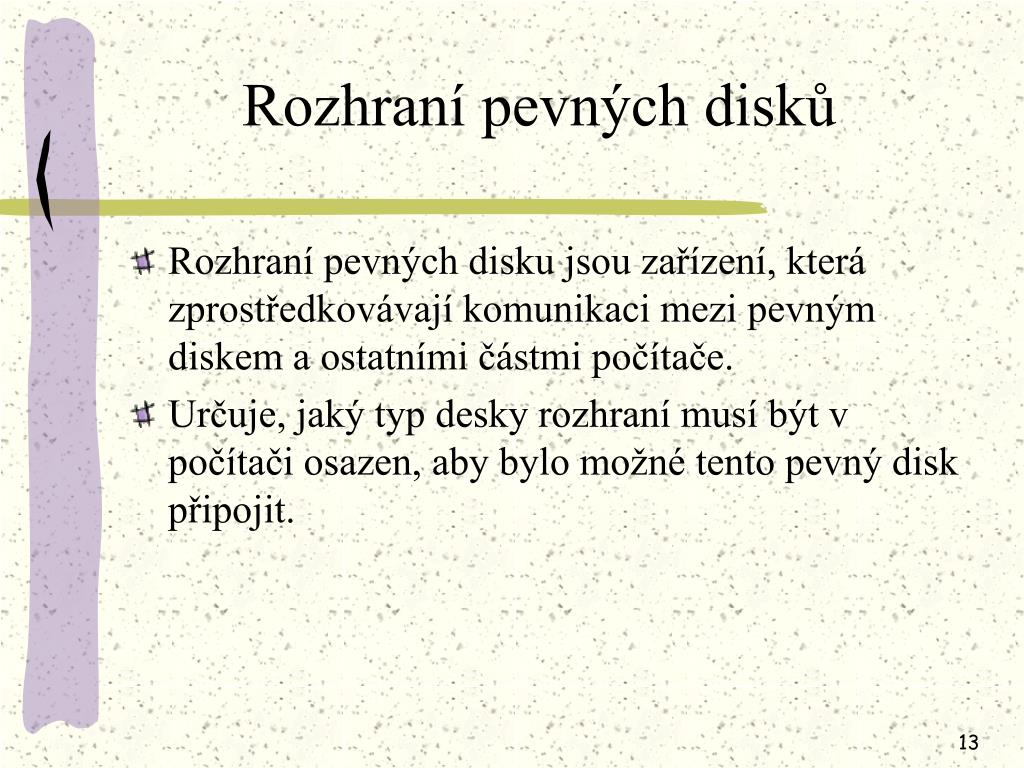 Rozhraní pevných disků

Rozhraní pevných disku jsou zařízení, která zprostředkovávají komunikaci mezi pevným diskem a ostatními částmi počítače.

Určuje, jaký typ desky rozhraní musí být v počítači osazen, aby bylo možné tento pevný disk připojit.

13